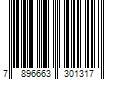 7 896663 301317